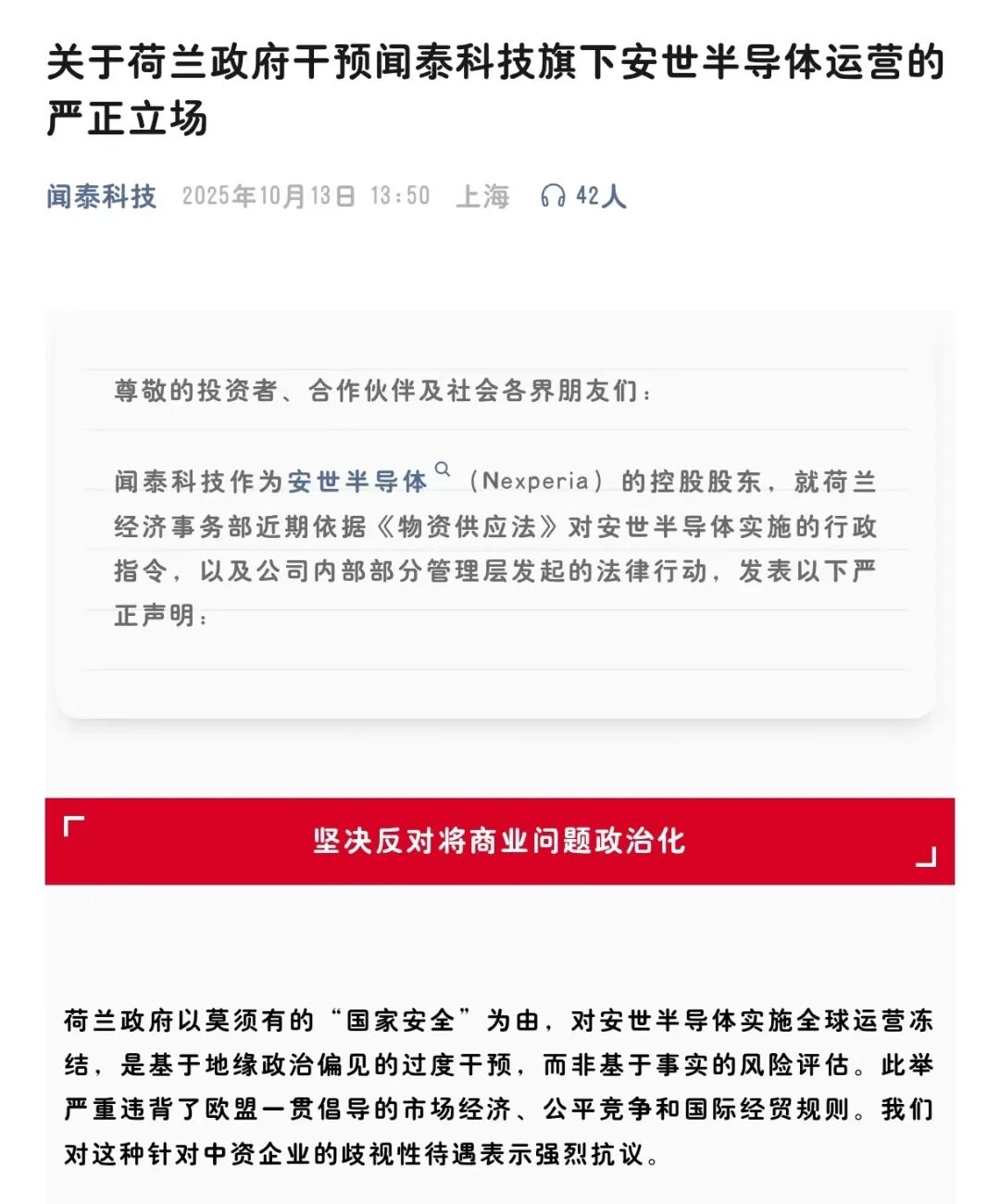 关于荷兰政府干预闻泰科技旗下安世半导体运营的严正立场

闻泰科技 2025年10月13日 13:50 上海 42人

尊敬的投资者、合作伙伴及社会各界朋友们：

闻泰科技作为安世半导体（Nexperia）的控股股东，就荷兰经济事务部近期依据《物资供应法》对安世半导体实施的行政指令，以及公司内部部分管理层发起的法律行动，发表以下严正声明：

坚决反对将商业问题政治化

荷兰政府以莫须有的“国家安全”为由，对安世半导体实施全球运营冻结，是基于地缘政治偏见的过度干预，而非基于事实的风险评估。此举严重违背了欧盟一贯倡导的市场经济、公平竞争和国际经贸规则。我们对这种针对中资企业的歧视性待遇表示强烈抗议。